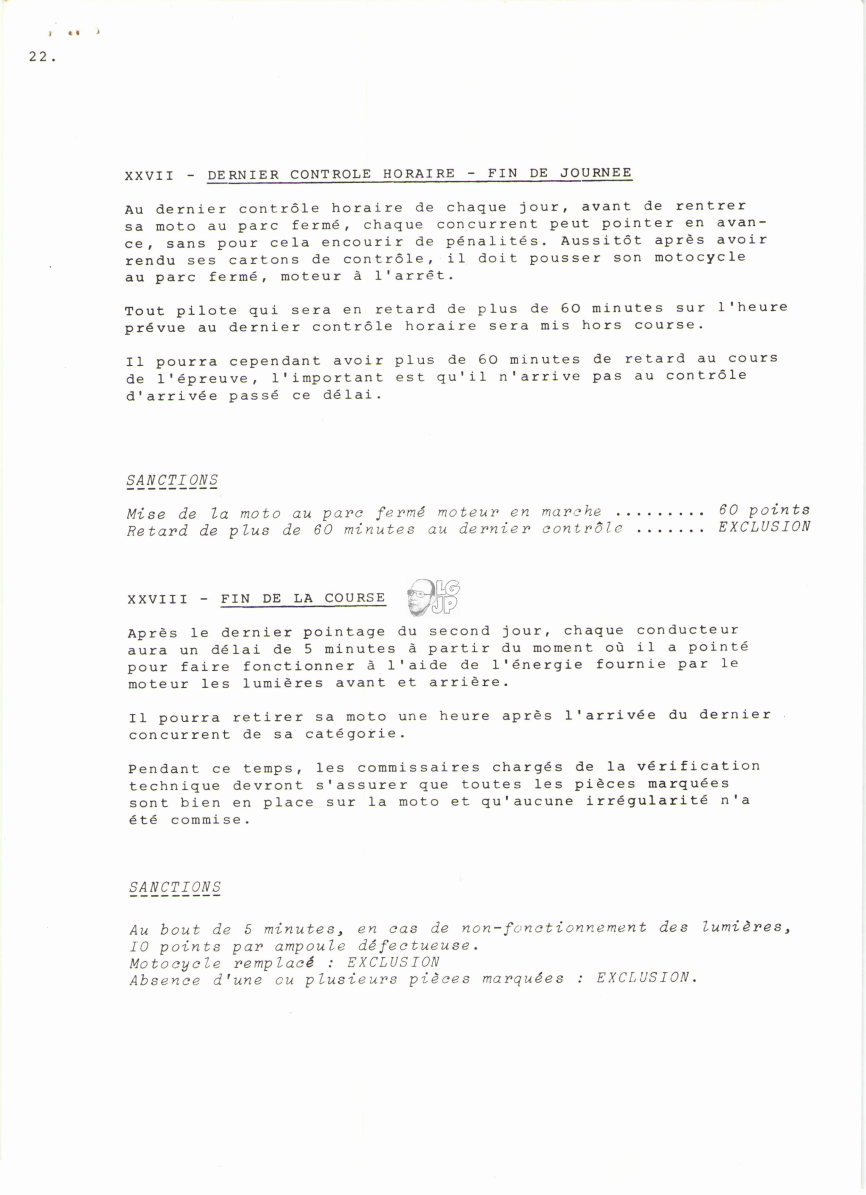 22.

XXVII - DERNIER CONTROLE HORAIRE - FIN DE JOURNEE

Au dernier contrôle horaire de chaque jour, avant de rentrer sa moto au parc fermé, chaque concurrent peut pointer en avance, sans pour cela encourir de pénalités. Aussitôt après avoir rendu ses cartons de contrôle, il doit pousser son motocycle au parc fermé, moteur à l'arrêt.

Tout pilote qui sera en retard de plus de 60 minutes sur l'heure prévue au dernier contrôle horaire sera mis hors course.

Il pourra cependant avoir plus de 60 minutes de retard au cours de l'épreuve, l'important est qu'il n'arrive pas au contrôle d'arrivée passé ce délai.

SANCTIONS

Mise de la moto au parc fermé moteur en marche ......... 60 points
Retard de plus de 60 minutes au dernier contrôle ....... EXCLUSION

XXVIII - FIN DE LA COURSE

LG JP

Après le dernier pointage du second jour, chaque conducteur aura un délai de 5 minutes à partir du moment où il a pointé pour faire fonctionner à l'aide de l'énergie fournie par le moteur les lumières avant et arrière.

Il pourra retirer sa moto une heure après l'arrivée du dernier concurrent de sa catégorie.

Pendant ce temps, les commissaires chargés de la vérification technique devront s'assurer que toutes les pièces marquées sont bien en place sur la moto et qu'aucune irrégularité n'a été commise.

SANCTIONS

Au bout de 5 minutes, en cas de non-fonctionnement des lumières, IO points par ampoule défectueuse.
Motocycle remplacé : EXCLUSION
Absence d'une ou plusieurs pièces marquées : EXCLUSION.